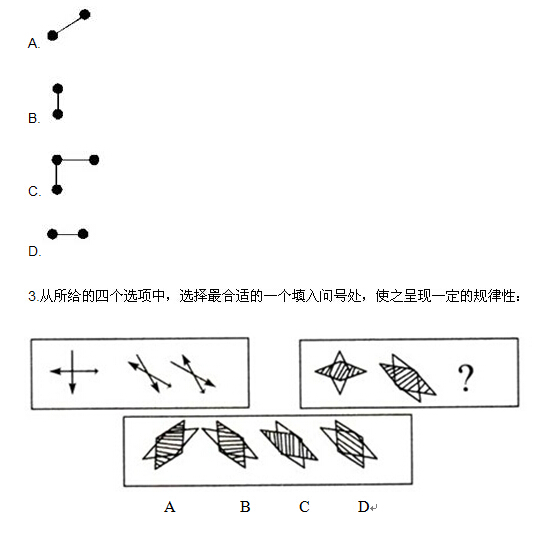 A.

B.

C.

D.

3.从所给的四个选项中，选择最合适的一个填入问号处，使之呈现一定的规律性：

?

A B C D